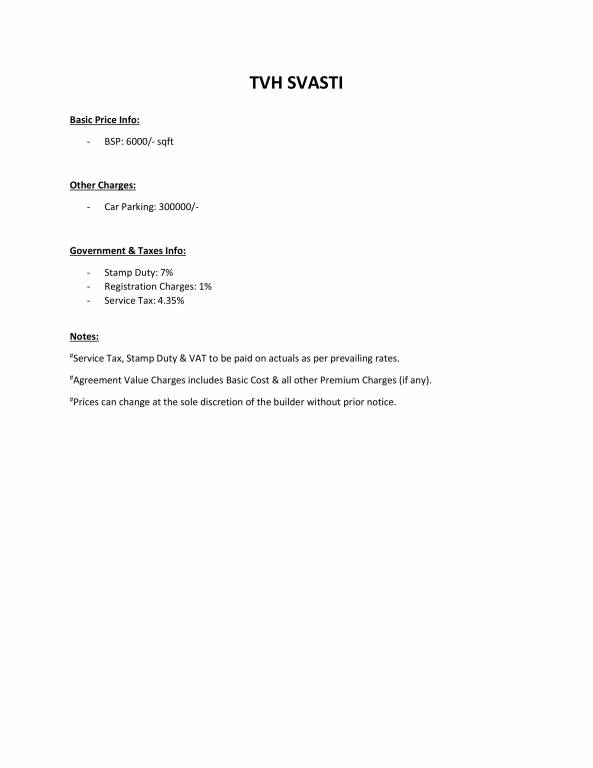 TVH SVASTI

Basic Price Info:

- BSP: 6000/- sqft

Other Charges:

- Car Parking: 300000/-

Government & Taxes Info:

- Stamp Duty: 7%
- Registration Charges: 1%
- Service Tax: 4.35%

Notes:

#Service Tax, Stamp Duty & VAT to be paid on actuals as per prevailing rates.

#Agreement Value Charges includes Basic Cost & all other Premium Charges (if any).

#Prices can change at the sole discretion of the builder without prior notice.